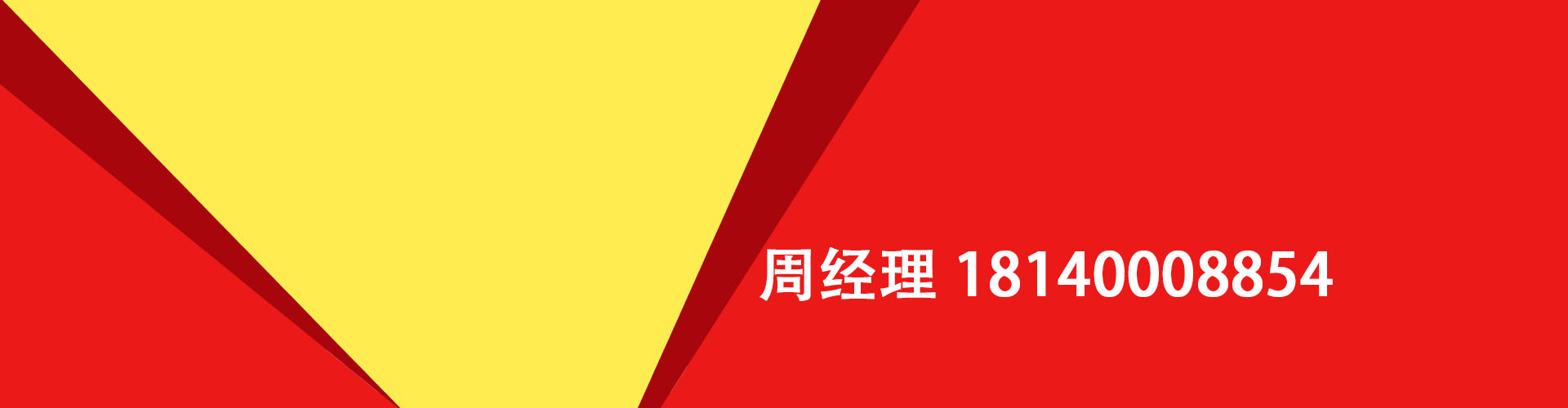 周经理 18140008854